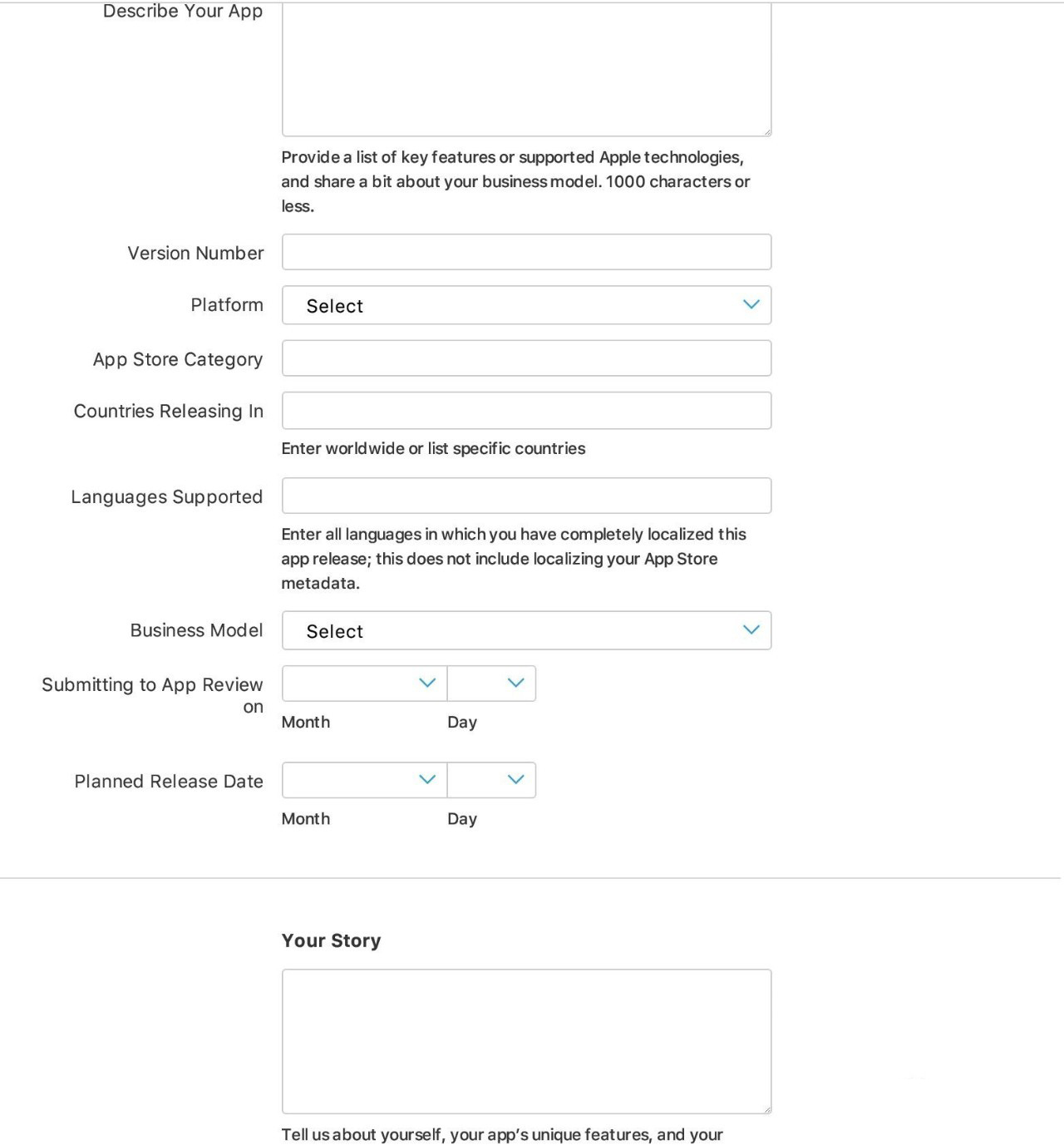 Describe Your App

Provide a list of key features or supported Apple technologies, and share a bit about your business model. 1000 characters or less.

Version Number

Platform

Select

App Store Category

Countries Releasing In

Enter worldwide or list specific countries

Languages Supported

Enter all languages in which you have completely localized this app release; this does not include localizing your App Store metadata.

Business Model

Select

Submitting to App Review on

Month

Day

Planned Release Date

Month

Day

Your Story

Tell us about yourself, your app's unique features, and your